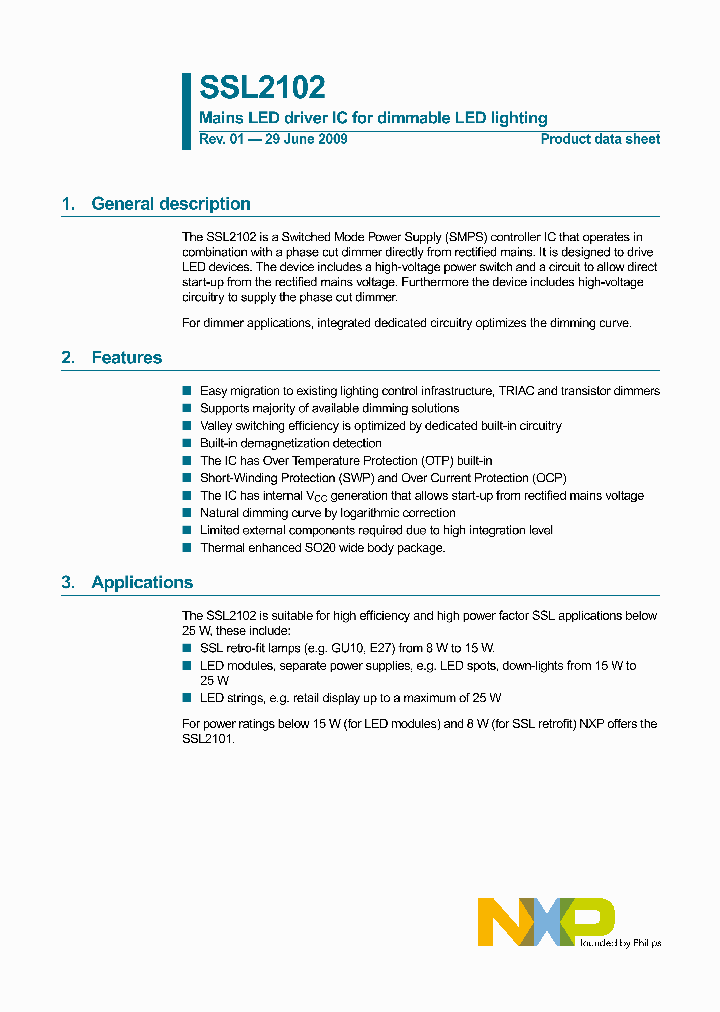 SSL2102

Mains LED driver IC for dimmable LED lighting

Rev. 01 — 29 June 2009

Product data sheet

1. General description

The SSL2102 is a Switched Mode Power Supply (SMPS) controller IC that operates in combination with a phase cut dimmer directly from rectified mains. It is designed to drive LED devices. The device includes a high-voltage power switch and a circuit to allow direct start-up from the rectified mains voltage. Furthermore the device includes high-voltage circuitry to supply the phase cut dimmer.

For dimmer applications, integrated dedicated circuitry optimizes the dimming curve.

2. Features

■ Easy migration to existing lighting control infrastructure, TRIAC and transistor dimmers
■ Supports majority of available dimming solutions
■ Valley switching efficiency is optimized by dedicated built-in circuitry
■ Built-in demagnetization detection
■ The IC has Over Temperature Protection (OTP) built-in
■ Short-Winding Protection (SWP) and Over Current Protection (OCP)
■ The IC has internal $V_{CC}$ generation that allows start-up from rectified mains voltage
■ Natural dimming curve by logarithmic correction
■ Limited external components required due to high integration level
■ Thermal enhanced SO20 wide body package.

3. Applications

The SSL2102 is suitable for high efficiency and high power factor SSL applications below 25 W, these include:
■ SSL retro-fit lamps (e.g. GU10, E27) from 8 W to 15 W.
■ LED modules, separate power supplies, e.g. LED spots, down-lights from 15 W to 25 W
■ LED strings, e.g. retail display up to a maximum of 25 W

For power ratings below 15 W (for LED modules) and 8 W (for SSL retrofit) NXP offers the SSL2101.

NXP
founded by Philips